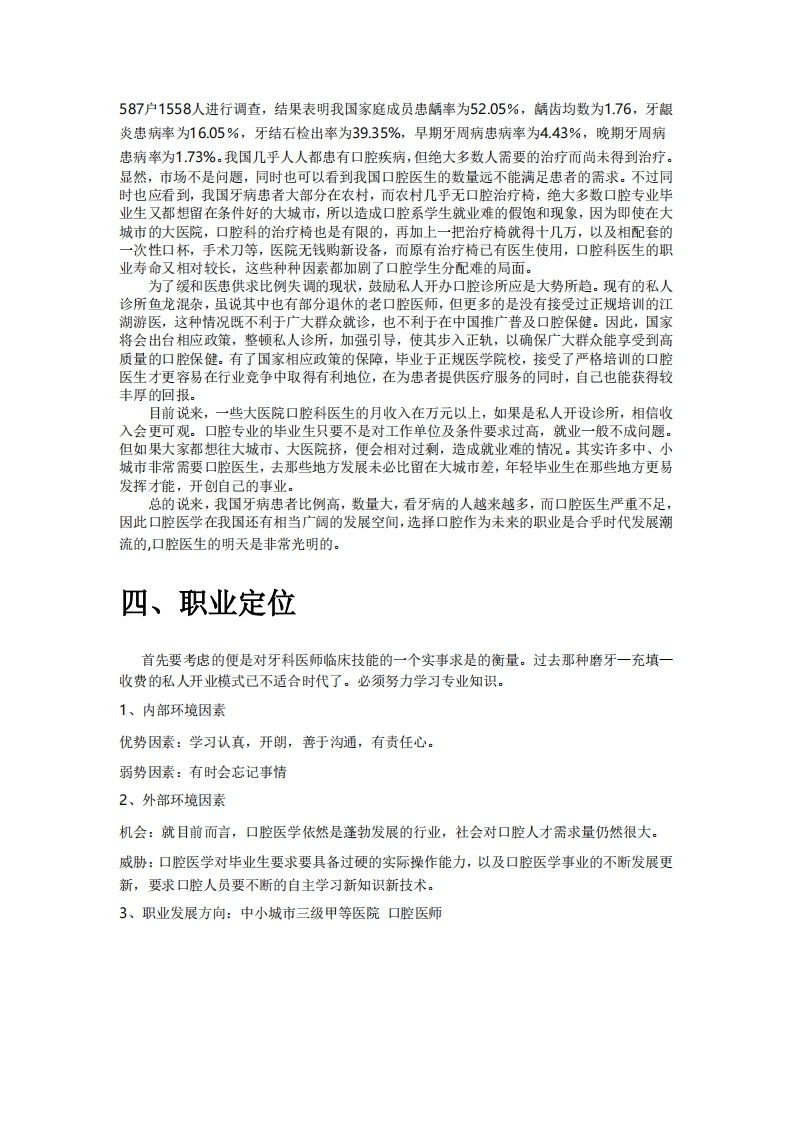 587户1558人进行调查，结果表明我国家庭成员患龋率为52.05%，龋齿均数为1.76，牙龈炎患病率为16.05%，牙结石检出率为39.35%，早期牙周病患病率为4.43%，晚期牙周病患病率为1.73%。我国几乎人人都患有口腔疾病，但绝大多数人需要的治疗而尚未得到治疗。显然，市场不是问题，同时也可以看到我国口腔医生的数量远不能满足患者的需求。不过同时也应看到，我国牙病患者大部分在农村，而农村几乎无口腔治疗椅，绝大多数口腔专业毕业生又都想留在条件好的大城市，所以造成口腔系学生就业难的假饱和现象，因为即使在大城市的大医院，口腔科的治疗椅也是有限的，再加上一把治疗椅就得十几万，以及相配套的一次性口杯，手术刀等，医院无钱购新设备，而原有治疗椅已有医生使用，口腔科医生的职业寿命又相对较长，这些种种因素都加剧了口腔学生分配难的局面。

为了缓和医患供求比例失调的现状，鼓励私人开办口腔诊所应是大势所趋。现有的私人诊所鱼龙混杂，虽说其中也有部分退休的老口腔医师，但更多的是没有接受过正规培训的江湖游医，这种情况既不利于广大群众就诊，也不利于在中国推广普及口腔保健。因此，国家将会出台相应政策，整顿私人诊所，加强引导，使其步入正轨，以确保广大群众能享受到高质量的口腔保健。有了国家相应政策的保障，毕业于正规医学院校，接受了严格培训的口腔医生才更容易在行业竞争中取得有利地位，在为患者提供医疗服务的同时，自己也能获得较丰厚的回报。

目前说来，一些大医院口腔科医生的月收入在万元以上，如果是私人开设诊所，相信收入会更可观。口腔专业的毕业生只要不是对工作单位及条件要求过高，就业一般不成问题。但如果大家都想往大城市、大医院挤，便会相对过剩，造成就业难的情况。其实许多中、小城市非常需要口腔医生，去那些地方发展未必比留在大城市差，年轻毕业生在那些地方更易发挥才能，开创自己的事业。

总的说来，我国牙病患者比例高，数量大，看牙病的人越来越多，而口腔医生严重不足，因此口腔医学在我国还有相当广阔的发展空间，选择口腔作为未来的职业是合乎时代发展潮流的,口腔医生的明天是非常光明的。

四、职业定位

首先要考虑的便是对牙科医师临床技能的一个实事求是的衡量。过去那种磨牙一充填一收费的私人开业模式已不适合时代了。必须努力学习专业知识。

1、内部环境因素

优势因素：学习认真，开朗，善于沟通，有责任心。

弱势因素：有时会忘记事情

2、外部环境因素

机会：就目前而言，口腔医学依然是蓬勃发展的行业，社会对口腔人才需求量仍然很大。

威胁：口腔医学对毕业生要求要具备过硬的实际操作能力，以及口腔医学事业的不断发展更新，要求口腔人员要不断的自主学习新知识新技术。

3、职业发展方向：中小城市三级甲等医院 口腔医师